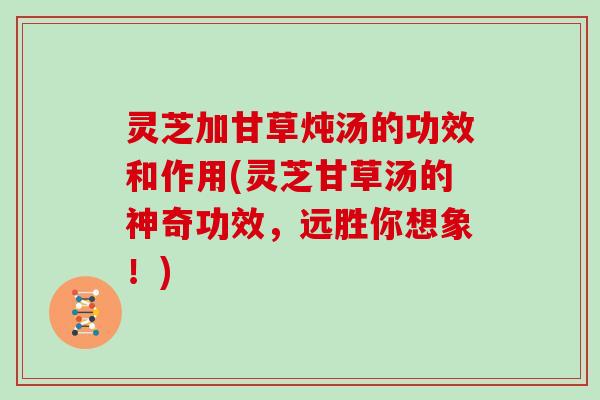 灵芝加甘草炖汤的功效和作用(灵芝甘草汤的神奇功效，远胜你想象！)